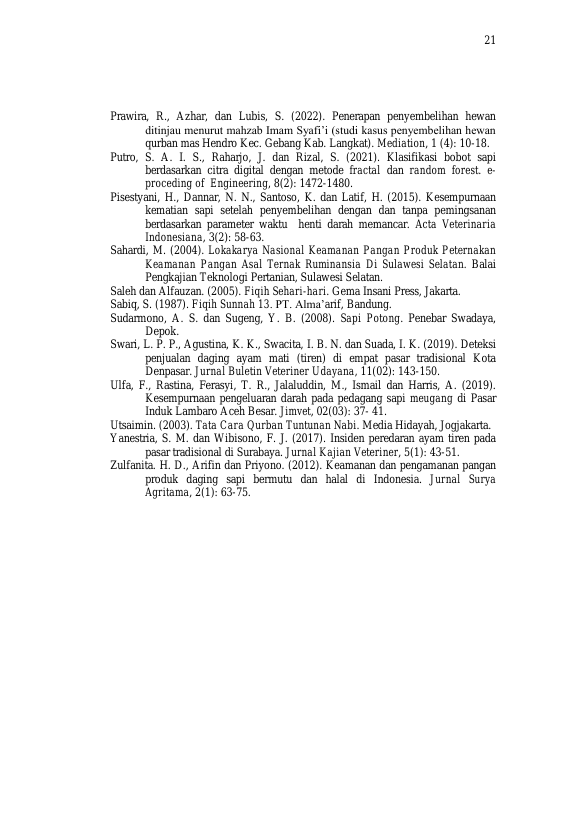 21

Prawira, R., Azhar, dan Lubis, S. (2022). Penerapan penyembelihan hewan ditinjau menurut mahzab Imam Syafi'i (studi kasus penyembelihan hewan qurban mas Hendro Kec. Gebang Kab. Langkat). Mediation, 1 (4): 10-18.

Putro, S. A. I. S., Raharjo, J. dan Rizal, S. (2021). Klasifikasi bobot sapi berdasarkan citra digital dengan metode fractal dan random forest. e-proceding of Engineering, 8(2): 1472-1480.

Pisestyani, H., Dannar, N. N., Santoso, K. dan Latif, H. (2015). Kesempurnaan kematian sapi setelah penyembelihan dengan dan tanpa pemingsanan berdasarkan parameter waktu henti darah memancar. Acta Veterinaria Indonesiana, 3(2): 58-63.

Sahardi, M. (2004). Lokakarya Nasional Keamanan Pangan Produk Peternakan Keamanan Pangan Asal Ternak Ruminansia Di Sulawesi Selatan. Balai Pengkajian Teknologi Pertanian, Sulawesi Selatan.

Saleh dan Alfauzan. (2005). Fiqih Sehari-hari. Gema Insani Press, Jakarta.

Sabiq, S. (1987). Fiqih Sunnah 13. PT. Alma'arif, Bandung.

Sudarmono, A. S. dan Sugeng, Y. B. (2008). Sapi Potong. Penebar Swadaya, Depok.

Swari, L. P. P., Agustina, K. K., Swacita, I. B. N. dan Suada, I. K. (2019). Deteksi penjualan daging ayam mati (tiren) di empat pasar tradisional Kota Denpasar. Jurnal Buletin Veteriner Udayana, 11(02): 143-150.

Ulfa, F., Rastina, Ferasyi, T. R., Jalaluddin, M., Ismail dan Harris, A. (2019). Kesempurnaan pengeluaran darah pada pedagang sapi meugang di Pasar Induk Lambaro Aceh Besar. Jimvet, 02(03): 37- 41.

Utsaimin. (2003). Tata Cara Qurban Tuntunan Nabi. Media Hidayah, Jogjakarta.

Yanestria, S. M. dan Wibisono, F. J. (2017). Insiden peredaran ayam tiren pada pasar tradisional di Surabaya. Jurnal Kajian Veteriner, 5(1): 43-51.

Zulfanita. H. D., Arifin dan Priyono. (2012). Keamanan dan pengamanan pangan produk daging sapi bermutu dan halal di Indonesia. Jurnal Surya Agritama, 2(1): 63-75.